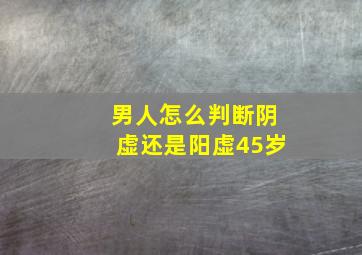 男人怎么判断阴虚还是阳虚45岁